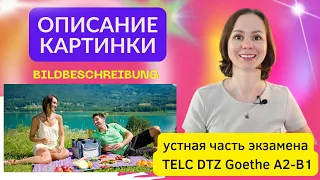 ОПИСАНИЕ КАРТИНКИ

BILDBESCHREIBUNG

устная часть экзамена
TELC DTZ Goethe A2-B1